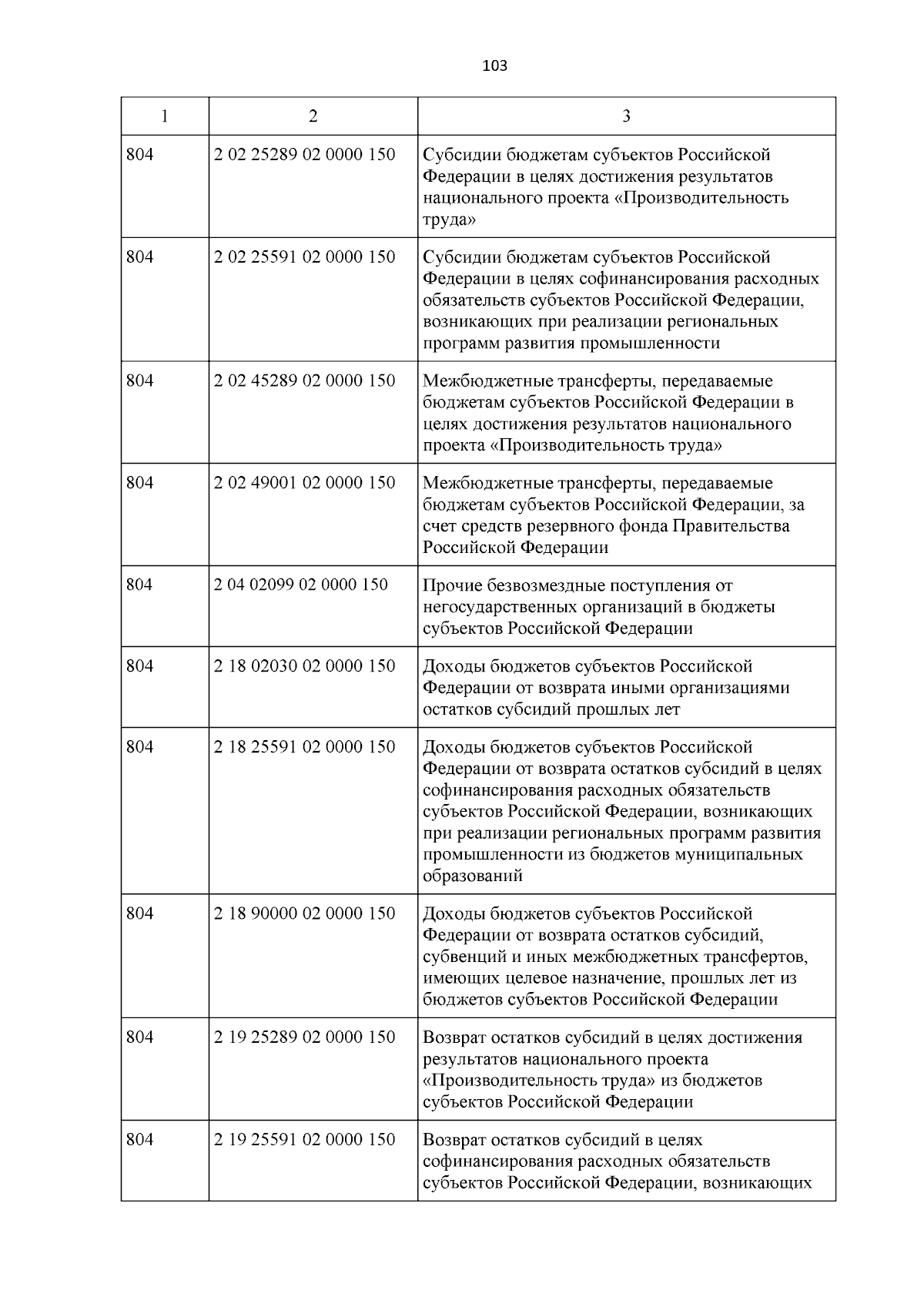 103

| 1 | 2 | 3 |
|---|---|---|
| 804 | 2 02 25289 02 0000 150 | Субсидии бюджетам субъектов Российской Федерации в целях достижения результатов национального проекта «Производительность труда» |
| 804 | 2 02 25591 02 0000 150 | Субсидии бюджетам субъектов Российской Федерации в целях софинансирования расходных обязательств субъектов Российской Федерации, возникающих при реализации региональных программ развития промышленности |
| 804 | 2 02 45289 02 0000 150 | Межбюджетные трансферты, передаваемые бюджетам субъектов Российской Федерации в целях достижения результатов национального проекта «Производительность труда» |
| 804 | 2 02 49001 02 0000 150 | Межбюджетные трансферты, передаваемые бюджетам субъектов Российской Федерации, за счет средств резервного фонда Правительства Российской Федерации |
| 804 | 2 04 02099 02 0000 150 | Прочие безвозмездные поступления от негосударственных организаций в бюджеты субъектов Российской Федерации |
| 804 | 2 18 02030 02 0000 150 | Доходы бюджетов субъектов Российской Федерации от возврата иными организациями остатков субсидий прошлых лет |
| 804 | 2 18 25591 02 0000 150 | Доходы бюджетов субъектов Российской Федерации от возврата остатков субсидий в целях софинансирования расходных обязательств субъектов Российской Федерации, возникающих при реализации региональных программ развития промышленности из бюджетов муниципальных образований |
| 804 | 2 18 90000 02 0000 150 | Доходы бюджетов субъектов Российской Федерации от возврата остатков субсидий, субвенций и иных межбюджетных трансфертов, имеющих целевое назначение, прошлых лет из бюджетов субъектов Российской Федерации |
| 804 | 2 19 25289 02 0000 150 | Возврат остатков субсидий в целях достижения результатов национального проекта «Производительность труда» из бюджетов субъектов Российской Федерации |
| 804 | 2 19 25591 02 0000 150 | Возврат остатков субсидий в целях софинансирования расходных обязательств субъектов Российской Федерации, возникающих |